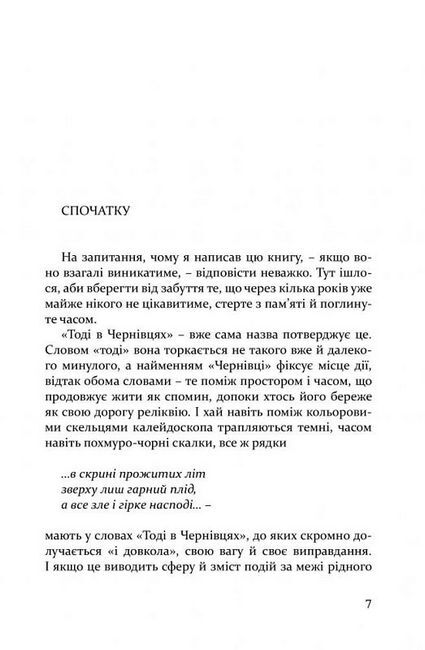 СПОЧАТКУ

На запитання, чому я написав цю книгу, – якщо воно взагалі виникатиме, – відповісти неважко. Тут ішлося, аби вберегти від забуття те, що через кілька років уже майже нікого не цікавитиме, стерте з пам'яті й поглинуте часом.

«Тоді в Чернівцях» – вже сама назва потверджує це. Словом «тоді» вона торкається не такого вже й далекого минулого, а найменням «Чернівці» фіксує місце дії, відтак обома словами – те поміж простором і часом, що продовжує жити як спомин, допоки хтось його береже як свою дорогу реліквію. І хай навіть поміж кольоровими скельцями калейдоскопа трапляються темні, часом навіть похмуро-чорні скалки, все ж рядки

...в скрині прожитих літ
зверху лиш гарний плід,
а все зле і гірке насподі... –

мають у словах «Тоді в Чернівцях», до яких скромно долучається «і довкола», свою вагу й своє виправдання. І якщо це виводить сферу й зміст подій за межі рідного

7